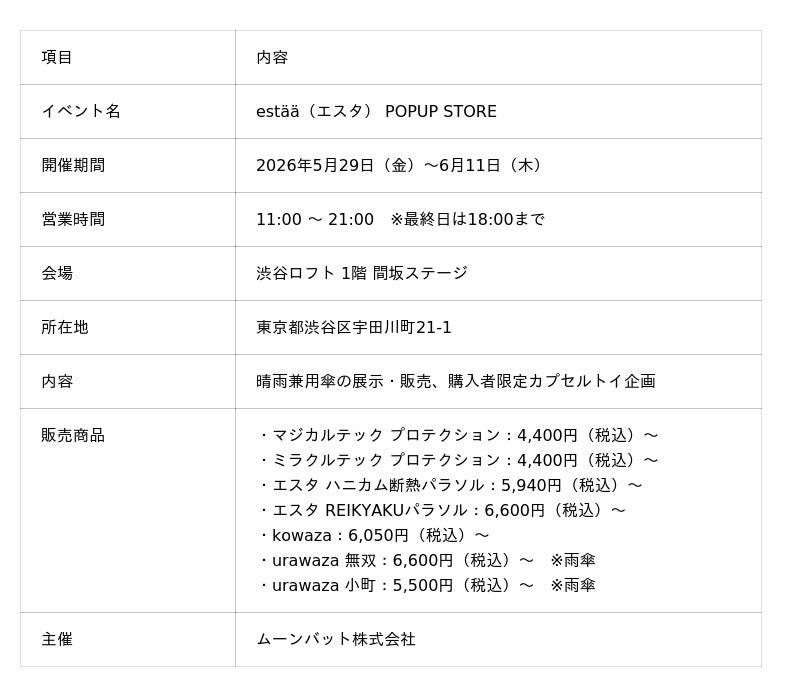 | 項目 | 内容 |
|---|---|
| イベント名 | estää（エスタ） POPUP STORE |
| 開催期間 | 2026年5月29日（金）～6月11日（木） |
| 営業時間 | 11:00 ～ 21:00　※最終日は18:00まで |
| 会場 | 渋谷ロフト 1階 間坂ステージ |
| 所在地 | 東京都渋谷区宇田川町21-1 |
| 内容 | 晴雨兼用傘の展示・販売、購入者限定カプセルトイ企画 |
| 販売商品 | ・マジカルテック プロテクション：4,400円（税込）～ ・ミラクルテック プロテクション：4,400円（税込）～ ・エスタ ハニカム断熱パラソル：5,940円（税込）～ ・エスタ REIKYAKUパラソル：6,600円（税込）～ ・kowaza：6,050円（税込）～ ・urawaza 無双：6,600円（税込）～　※雨傘 ・urawaza 小町：5,500円（税込）～　※雨傘 |
| 主催 | ムーンバット株式会社 |